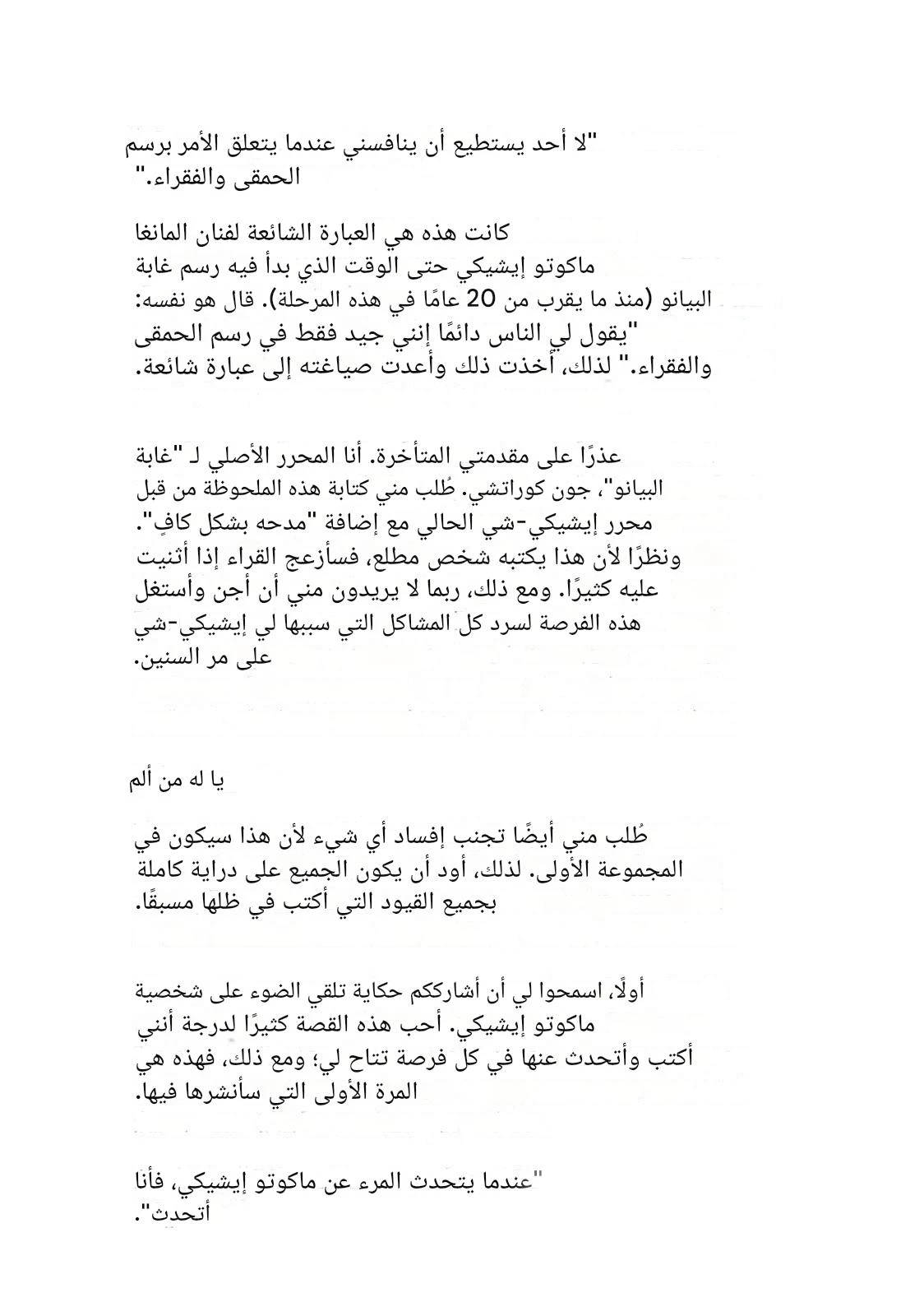 "لا أحد يستطيع أن ينافسني عندما يتعلق الأمر برسم الحمقى والفقراء."

كانت هذه هي العبارة الشائعة لفنان المانغا ماكوتو إيشيكي حتى الوقت الذي بدأ فيه رسم غابة البيانو (منذ ما يقرب من 20 عامًا في هذه المرحلة). قال هو نفسه: "يقول لي الناس دائمًا إنني جيد فقط في رسم الحمقى والفقراء." لذلك، أخذت ذلك وأعدت صياغته إلى عبارة شائعة.

عذرًا على مقدمتي المتأخرة. أنا المحرر الأصلي لـ "غابة البيانو"، جون كوراتشي. طُلب مني كتابة هذه الملحوظة من قبل محرر إيشيكي-شي الحالي مع إضافة "مدحه بشكل كافٍ". ونظرًا لأن هذا يكتبه شخص مطلع، فسأزعج القراء إذا أثنيت عليه كثيرًا. ومع ذلك، ربما لا يريدون مني أن أجن وأستغل هذه الفرصة لسرد كل المشاكل التي سببها لي إيشيكي-شي على مر السنين.

يا له من ألم

طُلب مني أيضًا تجنب إفساد أي شيء لأن هذا سيكون في المجموعة الأولى. لذلك، أود أن يكون الجميع على دراية كاملة بجميع القيود التي أكتب في ظلها مسبقًا.

أولًا، اسمحوا لي أن أشارككم حكاية تلقي الضوء على شخصية ماكوتو إيشيكي. أحب هذه القصة كثيرًا لدرجة أنني أكتب وأتحدث عنها في كل فرصة تتاح لي؛ ومع ذلك، فهذه هي المرة الأولى التي سأنشرها فيها.

"عندما يتحدث المرء عن ماكوتو إيشيكي، فأنا أتحدث".